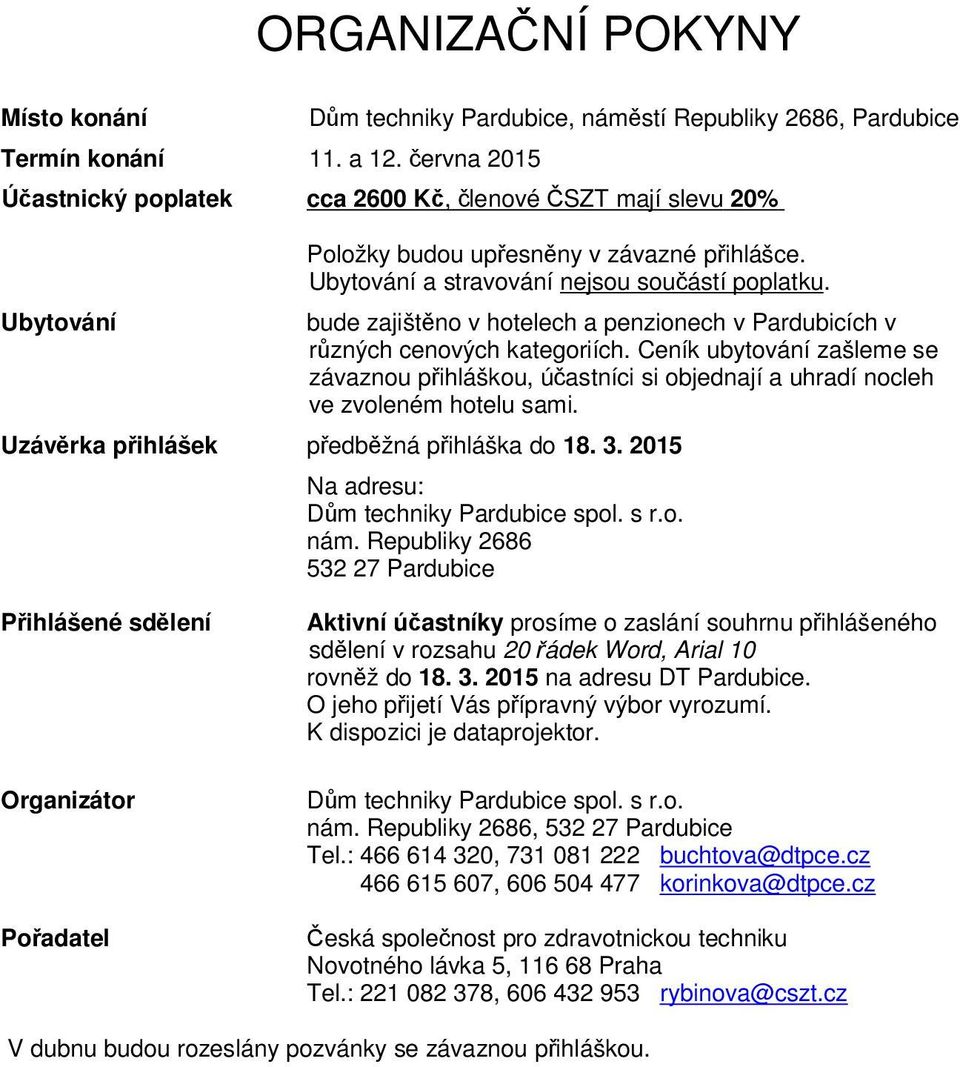 ORGANIZAČNÍ POKYNY

Místo konání Dům techniky Pardubice, náměstí Republiky 2686, Pardubice

Termín konání 11. a 12. června 2015

Účastnický poplatek cca 2600 Kč, členové ČSZT mají slevu 20%

Položky budou upřesněny v závazné přihlášce. Ubytování a stravování nejsou součástí poplatku.

Ubytování bude zajištěno v hotelech a penzionech v Pardubicích v různých cenových kategoriích. Ceník ubytování zašleme se závaznou přihláškou, účastníci si objednají a uhradí nocleh ve zvoleném hotelu sami.

Uzávěrka přihlášek předběžná přihláška do 18. 3. 2015

Na adresu:
Dům techniky Pardubice spol. s r.o.
nám. Republiky 2686
532 27 Pardubice

Přihlášené sdělení Aktivní účastníky prosíme o zaslání souhrnu přihlášeného sdělení v rozsahu 20 řádek Word, Arial 10 rovněž do 18. 3. 2015 na adresu DT Pardubice. O jeho přijetí Vás přípravný výbor vyrozumí. K dispozici je dataprojektor.

Organizátor Dům techniky Pardubice spol. s r.o.
nám. Republiky 2686, 532 27 Pardubice
Tel.: 466 614 320, 731 081 222 buchtova@dtpce.cz
466 615 607, 606 504 477 korinkova@dtpce.cz

Pořadatel Česká společnost pro zdravotnickou techniku
Novotného lávka 5, 116 68 Praha
Tel.: 221 082 378, 606 432 953 rybinova@cszt.cz

V dubnu budou rozeslány pozvánky se závaznou přihláškou.